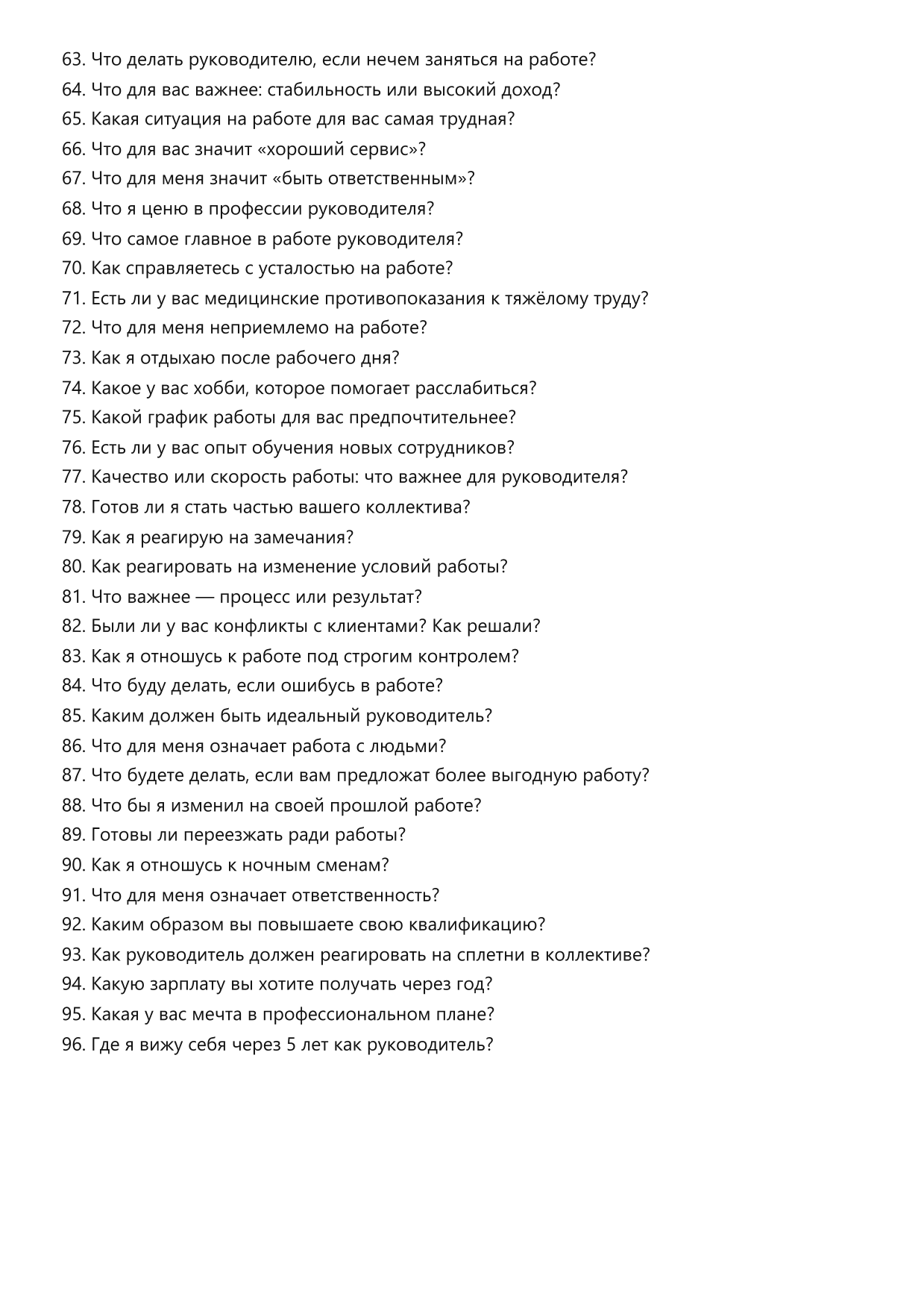 63. Что делать руководителю, если нечем заняться на работе?
64. Что для вас важнее: стабильность или высокий доход?
65. Какая ситуация на работе для вас самая трудная?
66. Что для вас значит «хороший сервис»?
67. Что для меня значит «быть ответственным»?
68. Что я ценю в профессии руководителя?
69. Что самое главное в работе руководителя?
70. Как справляетесь с усталостью на работе?
71. Есть ли у вас медицинские противопоказания к тяжёлому труду?
72. Что для меня неприемлемо на работе?
73. Как я отдыхаю после рабочего дня?
74. Какое у вас хобби, которое помогает расслабиться?
75. Какой график работы для вас предпочтительнее?
76. Есть ли у вас опыт обучения новых сотрудников?
77. Качество или скорость работы: что важнее для руководителя?
78. Готов ли я стать частью вашего коллектива?
79. Как я реагирую на замечания?
80. Как реагировать на изменение условий работы?
81. Что важнее — процесс или результат?
82. Были ли у вас конфликты с клиентами? Как решали?
83. Как я отношусь к работе под строгим контролем?
84. Что буду делать, если ошибусь в работе?
85. Каким должен быть идеальный руководитель?
86. Что для меня означает работа с людьми?
87. Что будете делать, если вам предложат более выгодную работу?
88. Что бы я изменил на своей прошлой работе?
89. Готовы ли переезжать ради работы?
90. Как я отношусь к ночным сменам?
91. Что для меня означает ответственность?
92. Каким образом вы повышаете свою квалификацию?
93. Как руководитель должен реагировать на сплетни в коллективе?
94. Какую зарплату вы хотите получать через год?
95. Какая у вас мечта в профессиональном плане?
96. Где я вижу себя через 5 лет как руководитель?